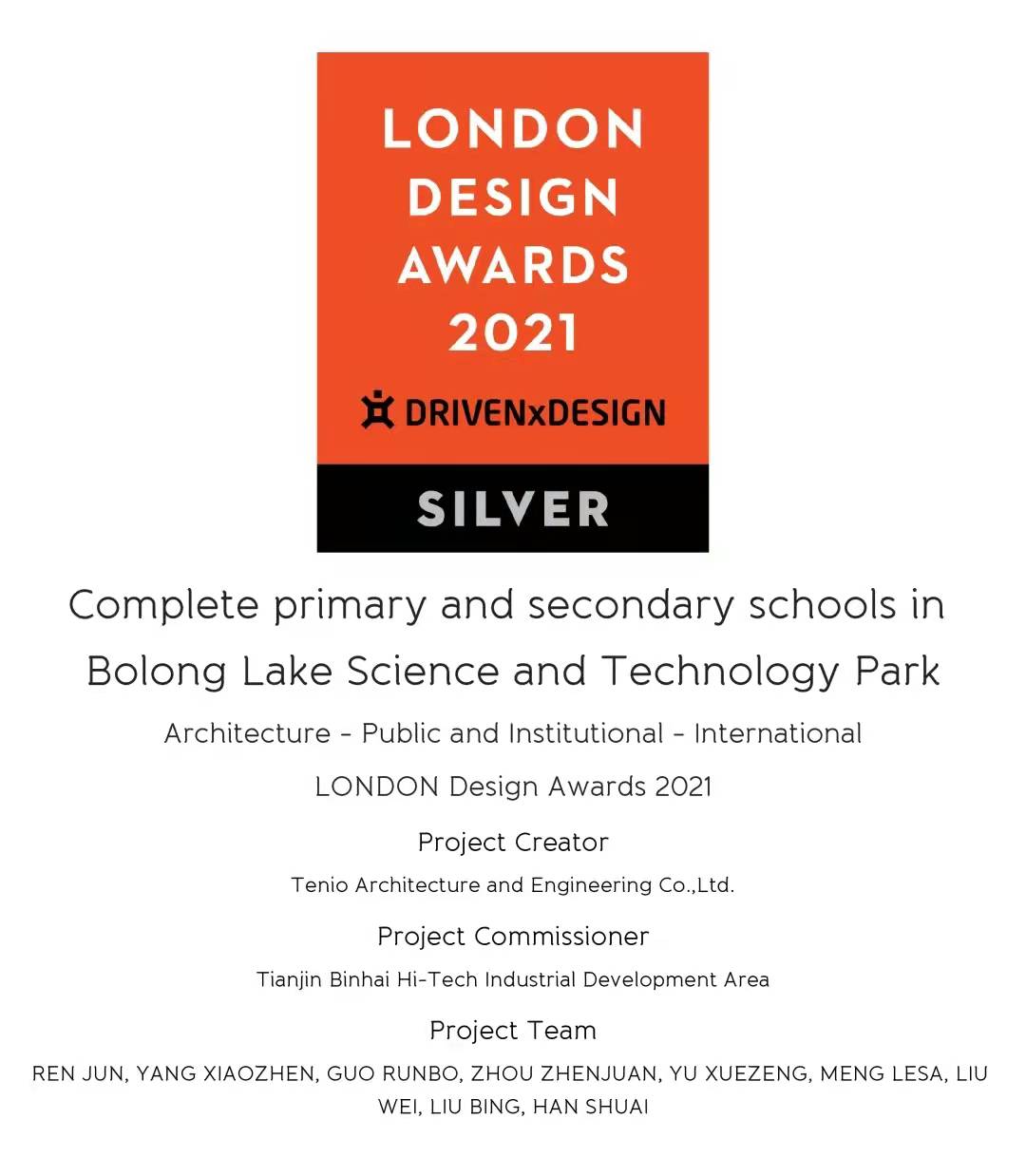 LONDON DESIGN AWARDS 2021

DRIVENxDESIGN

SILVER

Complete primary and secondary schools in Bolong Lake Science and Technology Park

Architecture - Public and Institutional - International

LONDON Design Awards 2021

Project Creator

Tenio Architecture and Engineering Co.,Ltd.

Project Commissioner

Tianjin Binhai Hi-Tech Industrial Development Area

Project Team

REN JUN, YANG XIAOZHEN, GUO RUNBO, ZHOU ZHENJUAN, YU XUEZENG, MENG LESA, LIU WEI, LIU BING, HAN SHUAI